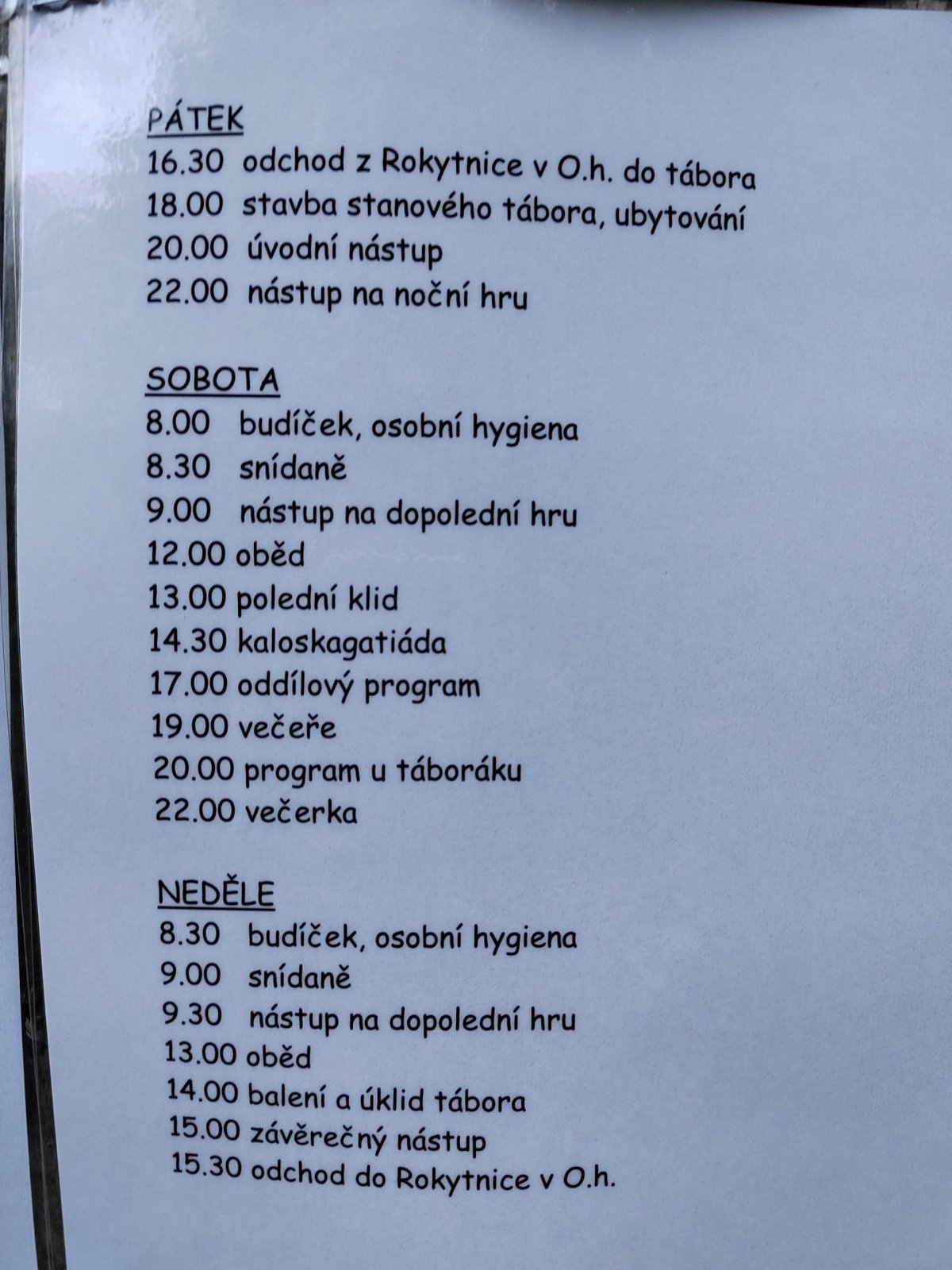 PÁTEK
16.30 odchod z Rokytnice v O.h. do tábora
18.00 stavba stanového tábora, ubytování
20.00 úvodní nástup
22.00 nástup na noční hru

SOBOTA
8.00 budíček, osobní hygiena
8.30 snídaně
9.00 nástup na dopolední hru
12.00 oběd
13.00 polední klid
14.30 kaloskagatiáda
17.00 oddílový program
19.00 večeře
20.00 program u táboráku
22.00 večerka

NEDĚLE
8.30 budíček, osobní hygiena
9.00 snídaně
9.30 nástup na dopolední hru
13.00 oběd
14.00 balení a úklid tábora
15.00 závěrečný nástup
15.30 odchod do Rokytnice v O.h.